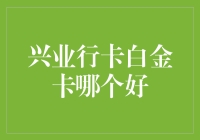 兴业行卡白金卡哪个好